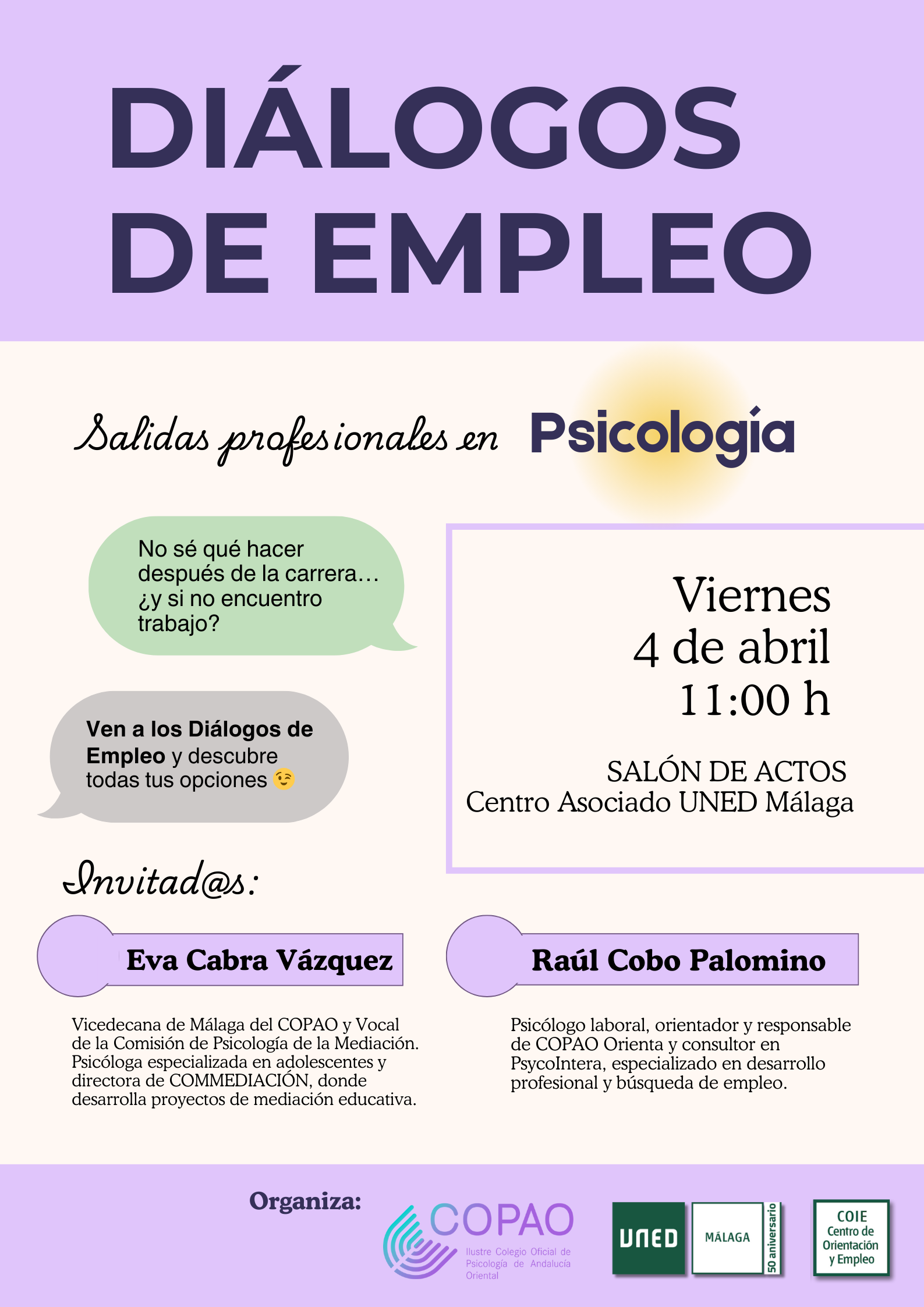 DIÁLOGOS DE EMPLEO

Salidas profesionales en Psicología

No sé qué hacer después de la carrera… ¿y si no encuentro trabajo?

Ven a los Diálogos de Empleo y descubre todas tus opciones 😉

Viernes
4 de abril
11:00 h

SALÓN DE ACTOS
Centro Asociado UNED Málaga

Invitad@s:

Eva Cabra Vázquez

Vicedecana de Málaga del COPAO y Vocal de la Comisión de Psicología de la Mediación. Psicóloga especializada en adolescentes y directora de COMMEDIACIÓN, donde desarrolla proyectos de mediación educativa.

Raúl Cobo Palomino

Psicólogo laboral, orientador y responsable de COPAO Orienta y consultor en PsycoIntera, especializado en desarrollo profesional y búsqueda de empleo.

Organiza:

COPAO
Ilustre Colegio Oficial de Psicología de Andalucía Oriental

UNED MÁLAGA 50 aniversario

COIE Centro de Orientación y Empleo